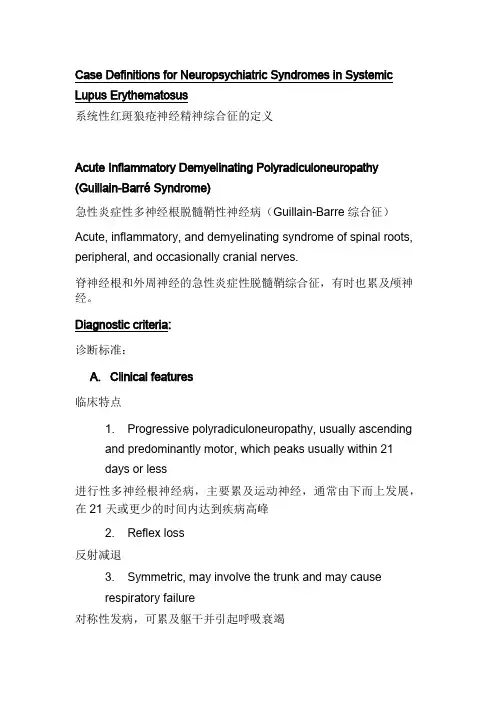 Case Definitions for Neuropsychiatric Syndromes in Systemic Lupus Erythematosus

系统性红斑狼疮神经精神综合征的定义

Acute Inflammatory Demyelinating Polyradiculoneuropathy (Guillain-Barré Syndrome)

急性炎症性多神经根脱髓鞘性神经病（Guillain-Barre 综合征）

Acute, inflammatory, and demyelinating syndrome of spinal roots, peripheral, and occasionally cranial nerves.

脊神经根和外周神经的急性炎症性脱髓鞘综合征，有时也累及颅神经。

Diagnostic criteria:

诊断标准：

A. Clinical features

临床特点

1. Progressive polyradiculoneuropathy, usually ascending and predominantly motor, which peaks usually within 21 days or less

进行性多神经根神经病，主要累及运动神经，通常由下而上发展，在 21 天或更少的时间内达到疾病高峰

2. Reflex loss

反射减退

3. Symmetric, may involve the trunk and may cause respiratory failure

对称性发病，可累及躯干并引起呼吸衰竭